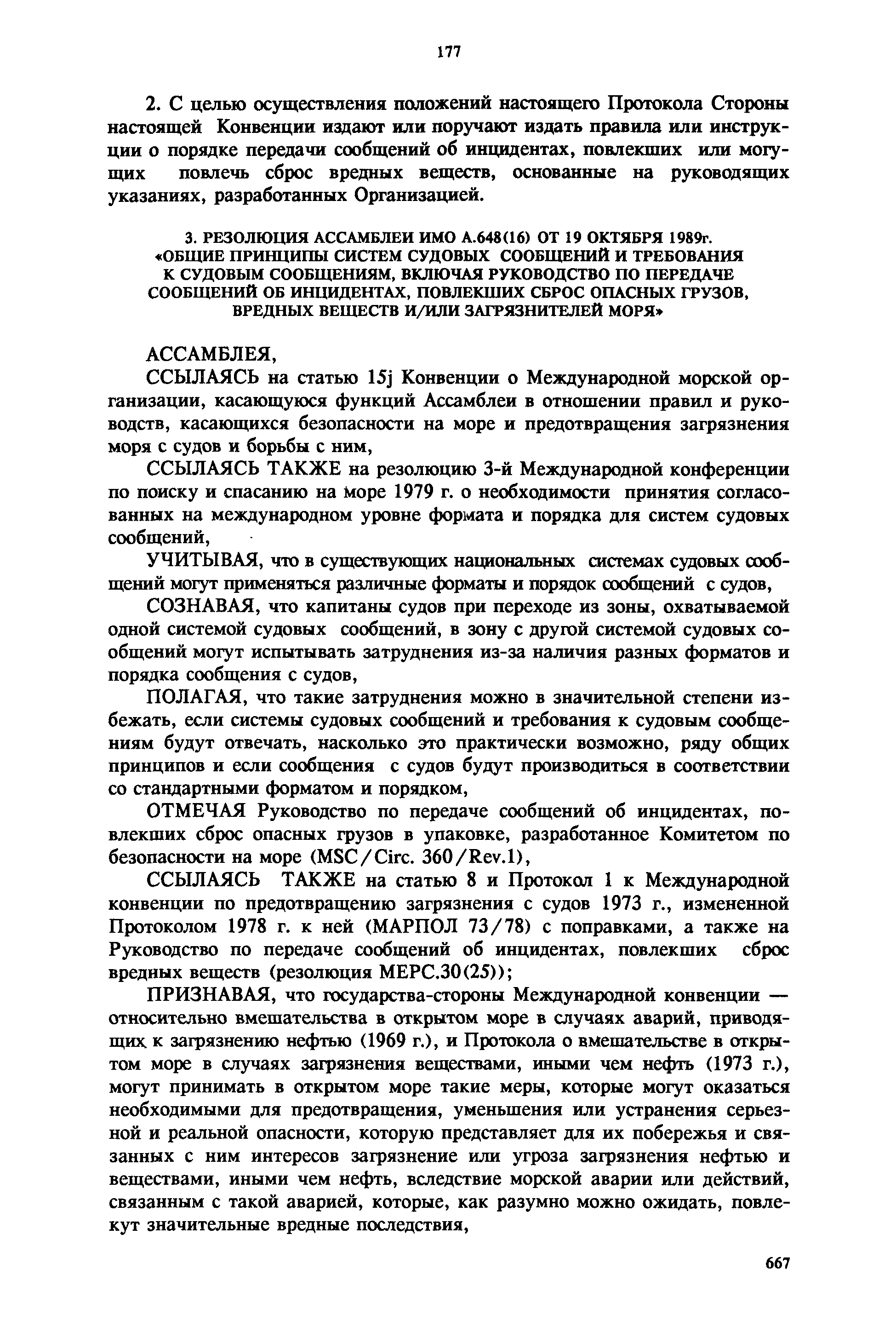 177

2. С целью осуществления положений настоящего Протокола Стороны настоящей Конвенции издают или поручают издать правила или инструкции о порядке передачи сообщений об инцидентах, повлекших или могущих повлечь сброс вредных веществ, основанные на руководящих указаниях, разработанных Организацией.

3. РЕЗОЛЮЦИЯ АССАМБЛЕИ ИМО А.648(16) ОТ 19 ОКТЯБРЯ 1989г. «ОБЩИЕ ПРИНЦИПЫ СИСТЕМ СУДОВЫХ СООБЩЕНИЙ И ТРЕБОВАНИЯ К СУДОВЫМ СООБЩЕНИЯМ, ВКЛЮЧАЯ РУКОВОДСТВО ПО ПЕРЕДАЧЕ СООБЩЕНИЙ ОБ ИНЦИДЕНТАХ, ПОВЛЕКШИХ СБРОС ОПАСНЫХ ГРУЗОВ, ВРЕДНЫХ ВЕЩЕСТВ И/ИЛИ ЗАГРЯЗНИТЕЛЕЙ МОРЯ»

АССАМБЛЕЯ,

ССЫЛАЯСЬ на статью 15j Конвенции о Международной морской организации, касающуюся функций Ассамблеи в отношении правил и руководств, касающихся безопасности на море и предотвращения загрязнения моря с судов и борьбы с ним,

ССЫЛАЯСЬ ТАКЖЕ на резолюцию 3-й Международной конференции по поиску и спасанию на море 1979 г. о необходимости принятия согласованных на международном уровне формата и порядка для систем судовых сообщений,

УЧИТЫВАЯ, что в существующих национальных системах судовых сообщений могут применяться различные форматы и порядок сообщений с судов,

СОЗНАВАЯ, что капитаны судов при переходе из зоны, охватываемой одной системой судовых сообщений, в зону с другой системой судовых сообщений могут испытывать затруднения из-за наличия разных форматов и порядка сообщения с судов,

ПОЛАГАЯ, что такие затруднения можно в значительной степени избежать, если системы судовых сообщений и требования к судовым сообщениям будут отвечать, насколько это практически возможно, ряду общих принципов и если сообщения с судов будут производиться в соответствии со стандартными форматом и порядком,

ОТМЕЧАЯ Руководство по передаче сообщений об инцидентах, повлекших сброс опасных грузов в упаковке, разработанное Комитетом по безопасности на море (MSC/Circ. 360/Rev.1),

ССЫЛАЯСЬ ТАКЖЕ на статью 8 и Протокол 1 к Международной конвенции по предотвращению загрязнения с судов 1973 г., измененной Протоколом 1978 г. к ней (МАРПОЛ 73/78) с поправками, а также на Руководство по передаче сообщений об инцидентах, повлекших сброс вредных веществ (резолюция МЕРС.30(25));

ПРИЗНАВАЯ, что государства-стороны Международной конвенции — относительно вмешательства в открытом море в случаях аварий, приводящих к загрязнению нефтью (1969 г.), и Протокола о вмешательстве в открытом море в случаях загрязнения веществами, иными чем нефть (1973 г.), могут принимать в открытом море такие меры, которые могут оказаться необходимыми для предотвращения, уменьшения или устранения серьезной и реальной опасности, которую представляет для их побережья и связанных с ним интересов загрязнение или угроза загрязнения нефтью и веществами, иными чем нефть, вследствие морской аварии или действий, связанным с такой аварией, которые, как разумно можно ожидать, повлекут значительные вредные последствия,

667